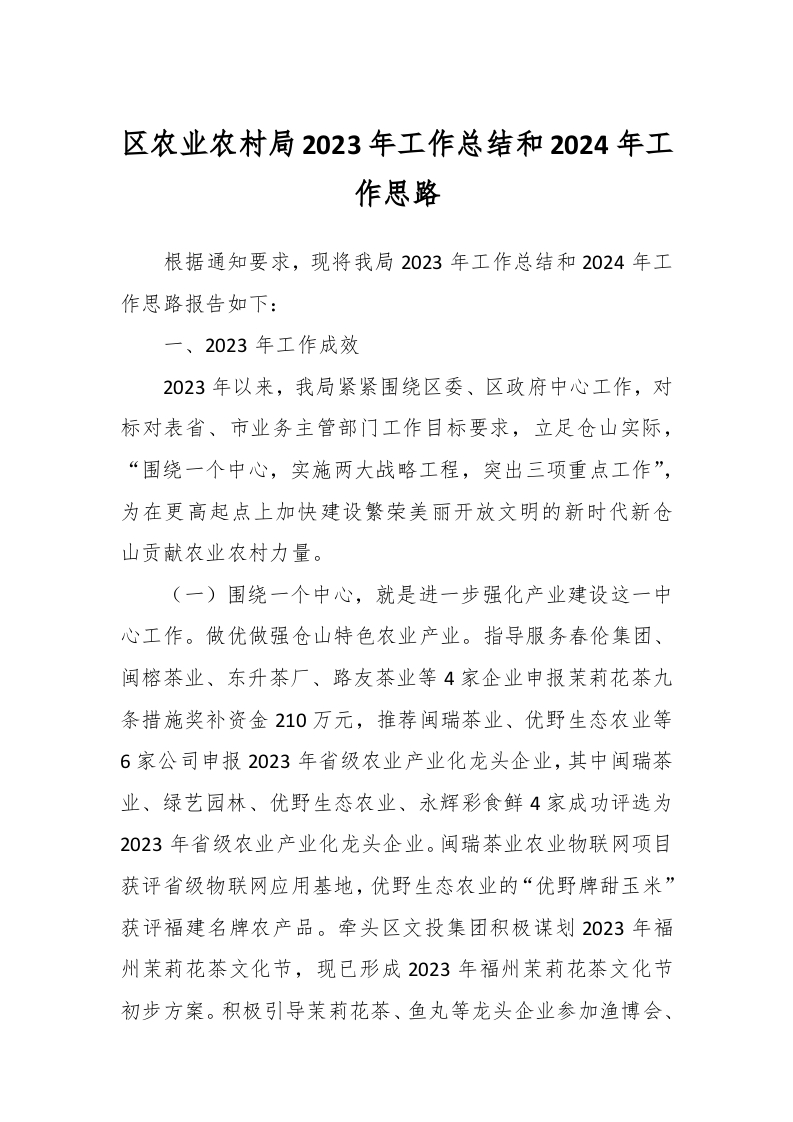 区农业农村局2023年工作总结和2024年工作思路

根据通知要求，现将我局2023年工作总结和2024年工作思路报告如下：

一、2023年工作成效

2023年以来，我局紧紧围绕区委、区政府中心工作，对标对表省、市业务主管部门工作目标要求，立足仓山实际，“围绕一个中心，实施两大战略工程，突出三项重点工作”，为在更高起点上加快建设繁荣美丽开放文明的新时代新仓山贡献农业农村力量。

（一）围绕一个中心，就是进一步强化产业建设这一中心工作。做优做强仓山特色农业产业。指导服务春伦集团、闽榕茶业、东升茶厂、路友茶业等4家企业申报茉莉花茶九条措施奖补资金210万元，推荐闽瑞茶业、优野生态农业等6家公司申报2023年省级农业产业化龙头企业，其中闽瑞茶业、绿艺园林、优野生态农业、永辉彩食鲜4家成功评选为2023年省级农业产业化龙头企业。闽瑞茶业农业物联网项目获评省级物联网应用基地，优野生态农业的“优野牌甜玉米”获评福建名牌农产品。牵头区文投集团积极谋划2023年福州茉莉花茶文化节，现已形成2023年福州茉莉花茶文化节初步方案。积极引导茉莉花茶、鱼丸等龙头企业参加渔博会、